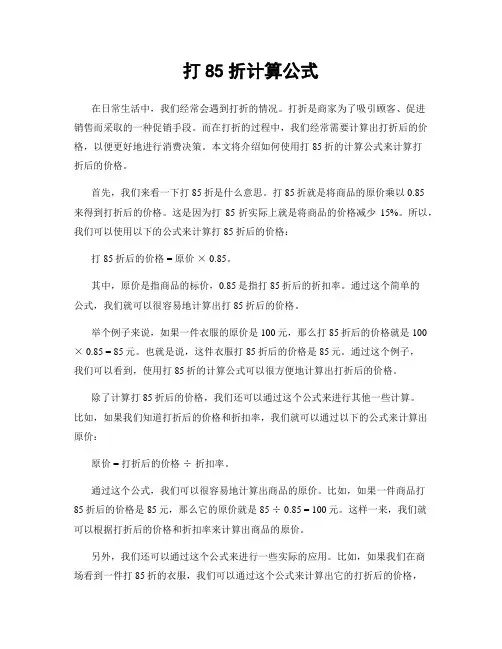 打 85 折计算公式

在日常生活中，我们经常会遇到打折的情况。打折是商家为了吸引顾客、促进销售而采取的一种促销手段。而在打折的过程中，我们经常需要计算出打折后的价格，以便更好地进行消费决策。本文将介绍如何使用打 85 折的计算公式来计算打折后的价格。

首先，我们来看一下打 85 折是什么意思。打 85 折就是将商品的原价乘以 0.85 来得到打折后的价格。这是因为打 85 折实际上就是将商品的价格减少 15%。所以，我们可以使用以下的公式来计算打 85 折后的价格：

打 85 折后的价格 = 原价 × 0.85。

其中，原价是指商品的标价，0.85 是指打 85 折后的折扣率。通过这个简单的公式，我们就可以很容易地计算出打 85 折后的价格。

举个例子来说，如果一件衣服的原价是 100 元，那么打 85 折后的价格就是 100 × 0.85 = 85 元。也就是说，这件衣服打 85 折后的价格是 85 元。通过这个例子，我们可以看到，使用打 85 折的计算公式可以很方便地计算出打折后的价格。

除了计算打 85 折后的价格，我们还可以通过这个公式来进行其他一些计算。比如，如果我们知道打折后的价格和折扣率，我们就可以通过以下的公式来计算出原价：

原价 = 打折后的价格 ÷ 折扣率。

通过这个公式，我们可以很容易地计算出商品的原价。比如，如果一件商品打 85 折后的价格是 85 元，那么它的原价就是 85 ÷ 0.85 = 100 元。这样一来，我们就可以根据打折后的价格和折扣率来计算出商品的原价。

另外，我们还可以通过这个公式来进行一些实际的应用。比如，如果我们在商场看到一件打 85 折的衣服，我们可以通过这个公式来计算出它的打折后的价格，